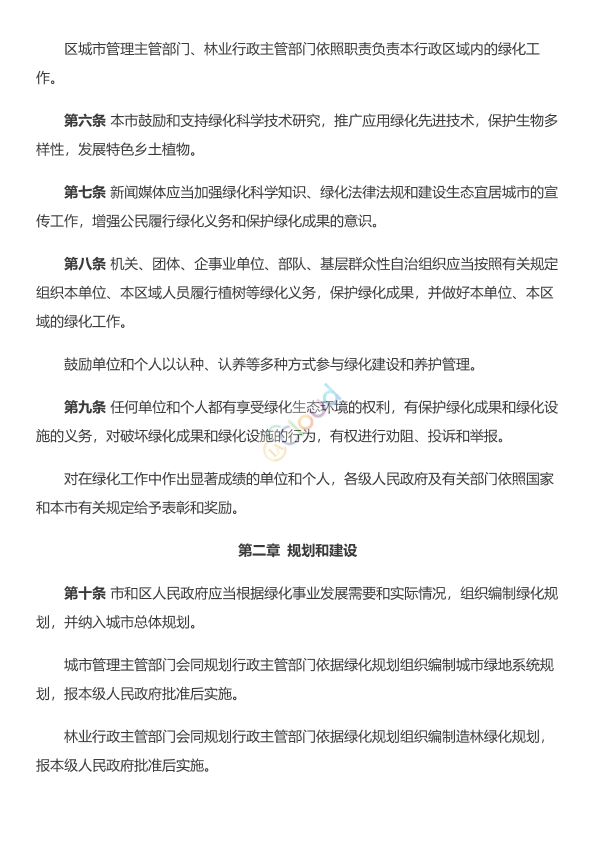 区城市管理主管部门、林业行政主管部门依照职责负责本行政区域内的绿化工作。

第六条 本市鼓励和支持绿化科学技术研究，推广应用绿化先进技术，保护生物多样性，发展特色乡土植物。

第七条 新闻媒体应当加强绿化科学知识、绿化法律法规和建设生态宜居城市的宣传工作，增强公民履行绿化义务和保护绿化成果的意识。

第八条 机关、团体、企事业单位、部队、基层群众性自治组织应当按照有关规定组织本单位、本区域人员履行植树等绿化义务，保护绿化成果，并做好本单位、本区域的绿化工作。

鼓励单位和个人以认种、认养等多种方式参与绿化建设和养护管理。

第九条 任何单位和个人都有享受绿化生态环境的权利，有保护绿化成果和绿化设施的义务，对破坏绿化成果和绿化设施的行为，有权进行劝阻、投诉和举报。

对在绿化工作中作出显著成绩的单位和个人，各级人民政府及有关部门依照国家和本市有关规定给予表彰和奖励。

第二章 规划和建设

第十条 市和区人民政府应当根据绿化事业发展需要和实际情况，组织编制绿化规划，并纳入城市总体规划。

城市管理主管部门会同规划行政主管部门依据绿化规划组织编制城市绿地系统规划，报本级人民政府批准后实施。

林业行政主管部门会同规划行政主管部门依据绿化规划组织编制造林绿化规划，报本级人民政府批准后实施。